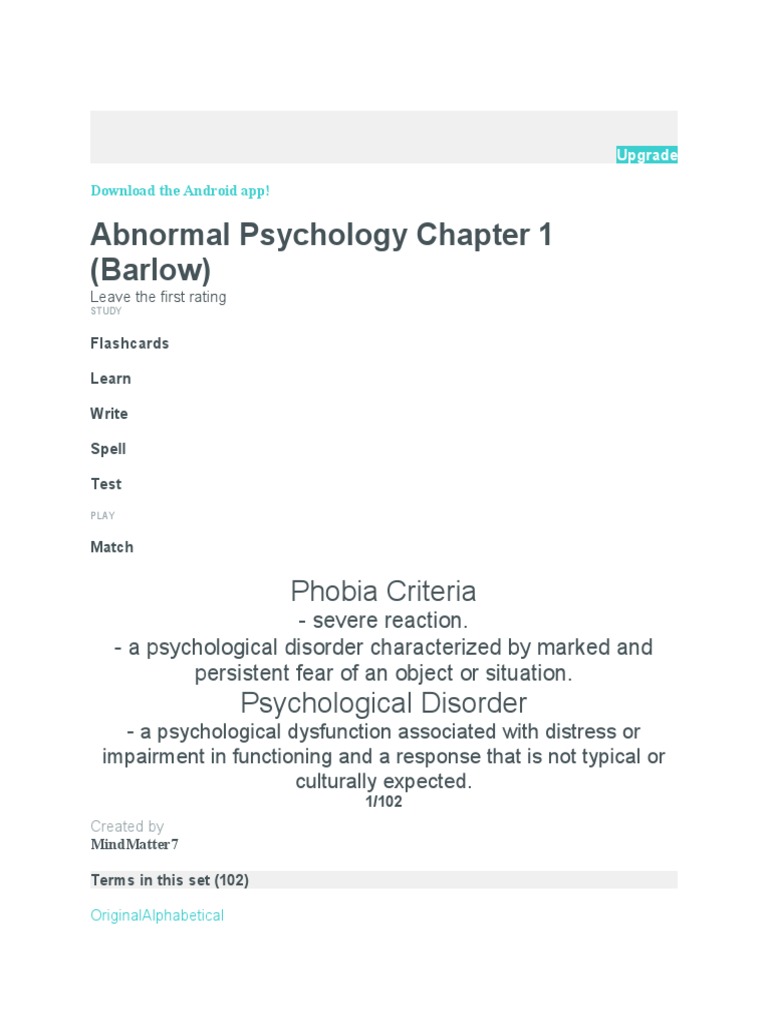 Upgrade

Download the Android app!

Abnormal Psychology Chapter 1 (Barlow)

Leave the first rating

STUDY

Flashcards

Learn

Write

Spell

Test

PLAY

Match

Phobia Criteria

- severe reaction.

- a psychological disorder characterized by marked and persistent fear of an object or situation.

Psychological Disorder

- a psychological dysfunction associated with distress or impairment in functioning and a response that is not typical or culturally expected.

1/102

Created by

MindMatter7

Terms in this set (102)

OriginalAlphabetical